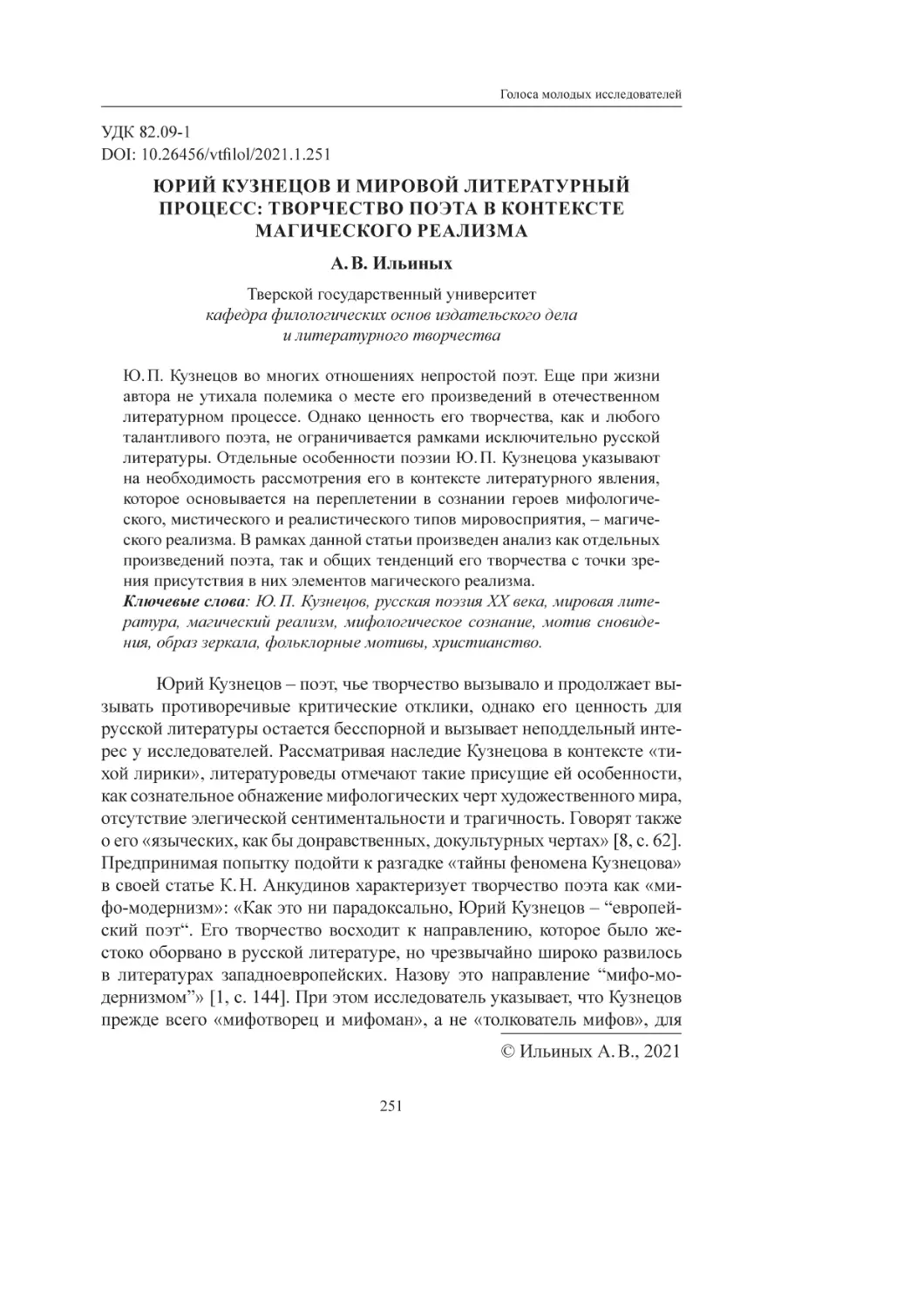 Голоса молодых исследователей

УДК 82.09-1
DOI: 10.26456/vtfilol/2021.1.251

ЮРИЙ КУЗНЕЦОВ И МИРОВОЙ ЛИТЕРАТУРНЫЙ ПРОЦЕСС: ТВОРЧЕСТВО ПОЭТА В КОНТЕКСТЕ МАГИЧЕСКОГО РЕАЛИЗМА

А. В. Ильиных

Тверской государственный университет
кафедра филологических основ издательского дела и литературного творчества

Ю. П. Кузнецов во многих отношениях непростой поэт. Еще при жизни автора не утихала полемика о месте его произведений в отечественном литературном процессе. Однако ценность его творчества, как и любого талантливого поэта, не ограничивается рамками исключительно русской литературы. Отдельные особенности поэзии Ю. П. Кузнецова указывают на необходимость рассмотрения его в контексте литературного явления, которое основывается на переплетении в сознании героев мифологического, мистического и реалистического типов мировосприятия, – магического реализма. В рамках данной статьи произведен анализ как отдельных произведений поэта, так и общих тенденций его творчества с точки зрения присутствия в них элементов магического реализма.
Ключевые слова: Ю. П. Кузнецов, русская поэзия XX века, мировая литература, магический реализм, мифологическое сознание, мотив сновидения, образ зеркала, фольклорные мотивы, христианство.

Юрий Кузнецов – поэт, чье творчество вызывало и продолжает вызывать противоречивые критические отклики, однако его ценность для русской литературы остается бесспорной и вызывает неподдельный интерес у исследователей. Рассматривая наследие Кузнецова в контексте «тихой лирики», литературоведы отмечают такие присущие ей особенности, как сознательное обнажение мифологических черт художественного мира, отсутствие элегической сентиментальности и трагичность. Говорят также о его «языческих, как бы донравственных, докультурных чертах» [8, с. 62]. Предпринимая попытку подойти к разгадке «тайны феномена Кузнецова» в своей статье К. Н. Анкудинов характеризует творчество поэта как «мифо-модернизм»: «Как это ни парадоксально, Юрий Кузнецов – “европейский поэт“. Его творчество восходит к направлению, которое было жестоко оборвано в русской литературе, но чрезвычайно широко развилось в литературах западноевропейских. Назову это направление “мифо-модернизмом”» [1, с. 144]. При этом исследователь указывает, что Кузнецов прежде всего «мифотворец и мифоман», а не «толкователь мифов», для

© Ильиных А. В., 2021

251